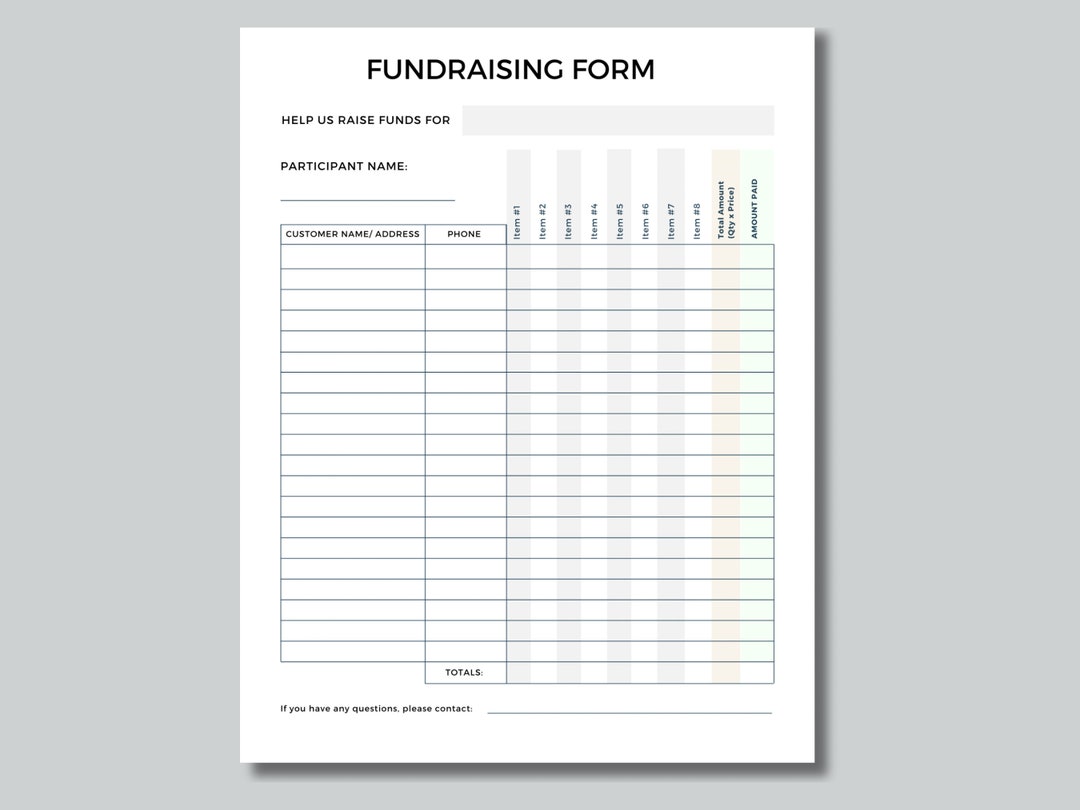 FUNDRAISING FORM

HELP US RAISE FUNDS FOR

PARTICIPANT NAME:

| CUSTOMER NAME/ ADDRESS | PHONE | Item #1 | Item #2 | Item #3 | Item #4 | Item #5 | Item #6 | Item #7 | Item #8 | Total Amount (Qty x Price) | AMOUNT PAID |
|---|---|---|---|---|---|---|---|---|---|---|---|
| | | | | | | | | | | | |
| | | | | | | | | | | | |
| | | | | | | | | | | | |
| | | | | | | | | | | | |
| | | | | | | | | | | | |
| | | | | | | | | | | | |
| | | | | | | | | | | | |
| | | | | | | | | | | | |
| | | | | | | | | | | | |
| | | | | | | | | | | | |
| | | | | | | | | | | | |
| | | | | | | | | | | | |
| | | | | | | | | | | | |
| | | | | | | | | | | | |
| | | | | | | | | | | | |
| | | | | | | | | | | | |
| | | | | | | | | | | | |
| | | | | | | | | | | | |
| | | | | | | | | | | | |
| | | | | | | | | | | | |
| | TOTALS: | | | | | | | | | | |

If you have any questions, please contact: